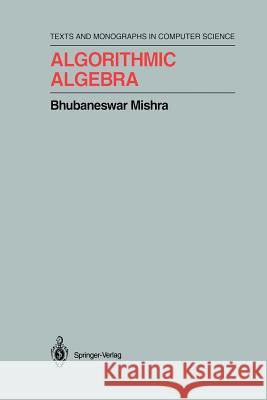 TEXTS AND MONOGRAPHS IN COMPUTER SCIENCE

ALGORITHMIC ALGEBRA

Bhubaneswar Mishra

Springer-Verlag

Kraina Książek